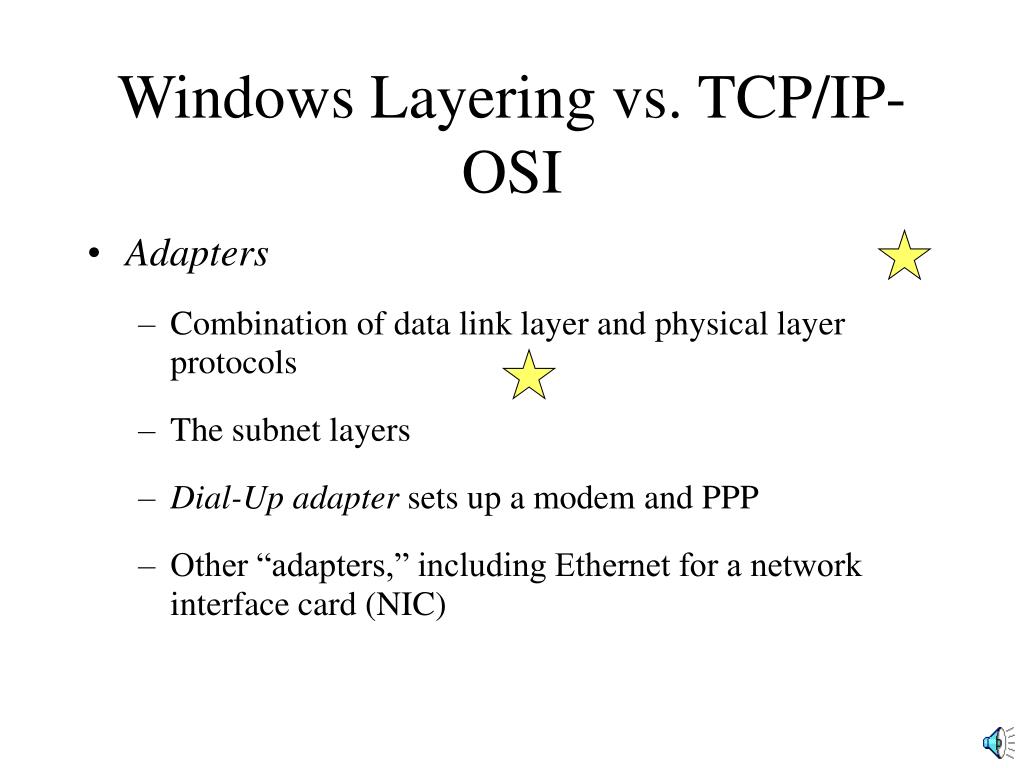 Windows Layering vs. TCP/IP-OSI

• Adapters

– Combination of data link layer and physical layer protocols

– The subnet layers

– Dial-Up adapter sets up a modem and PPP

– Other “adapters,” including Ethernet for a network interface card (NIC)